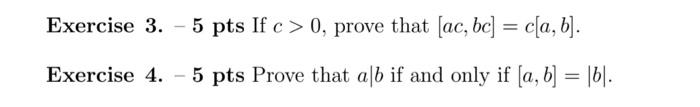 Exercise 3. – 5 pts If $c > 0$, prove that $[ac, bc] = c[a, b]$.

Exercise 4. – 5 pts Prove that $a|b$ if and only if $[a, b] = |b|$.